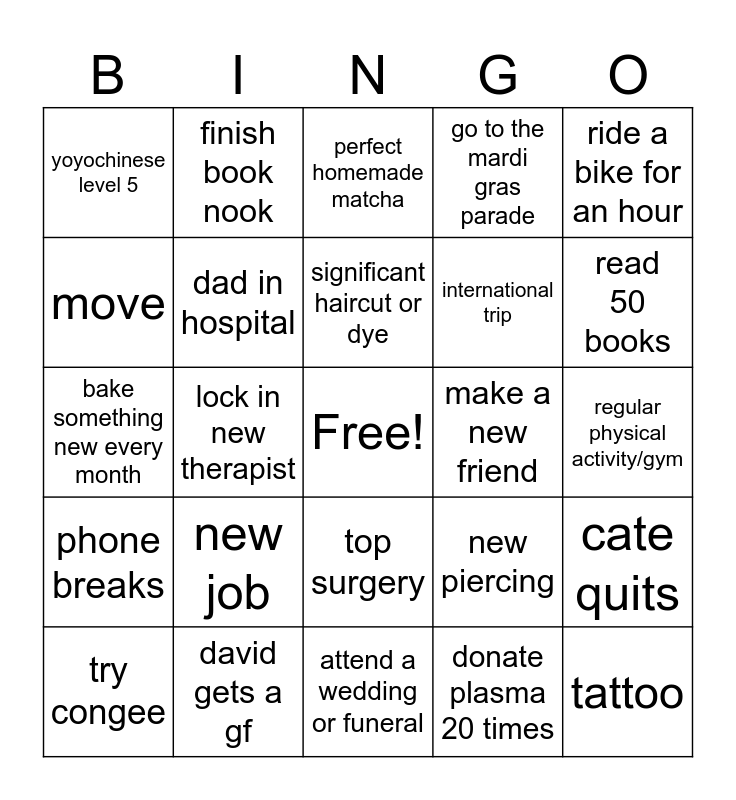 | B | I | N | G | O |
|---|---|---|---|---|
| yoyochinese level 5 | finish book nook | perfect homemade matcha | go to the mardi gras parade | ride a bike for an hour |
| move | dad in hospital | significant haircut or dye | international trip | read 50 books |
| bake something new every month | lock in new therapist | Free! | make a new friend | regular physical activity/gym |
| phone breaks | new job | top surgery | new piercing | cate quits |
| try congee | david gets a gf | attend a wedding or funeral | donate plasma 20 times | tattoo |